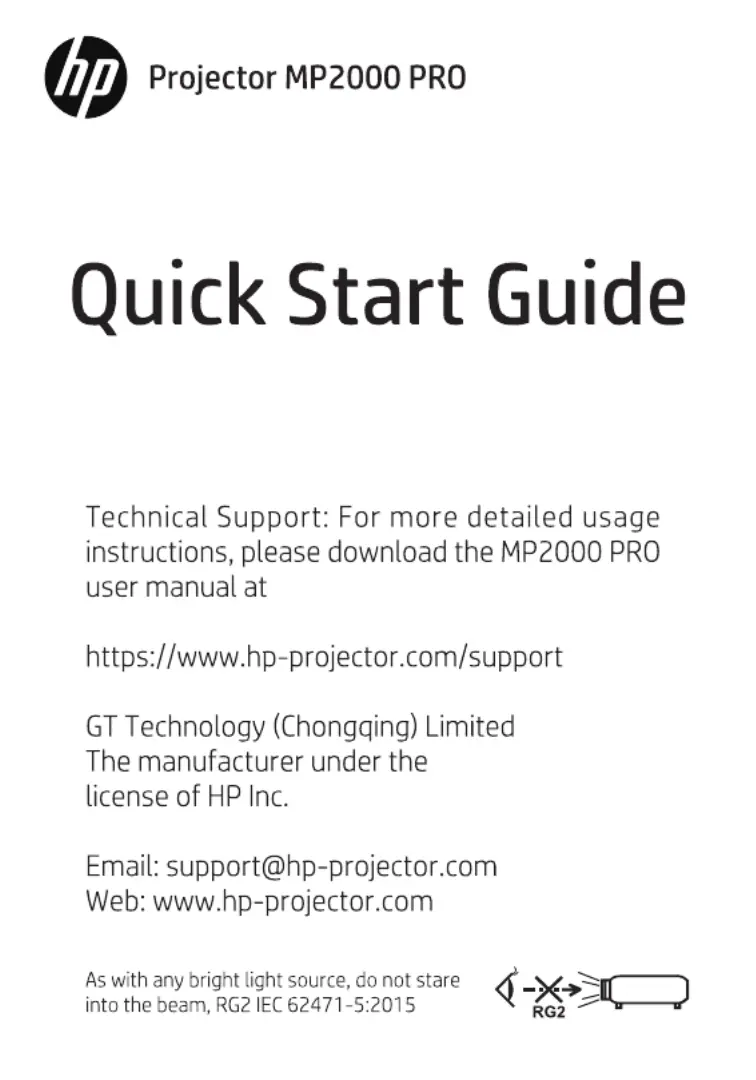 hp Projector MP2000 PRO

Quick Start Guide

Technical Support: For more detailed usage instructions, please download the MP2000 PRO user manual at

https://www.hp-projector.com/support

GT Technology (Chongqing) Limited
The manufacturer under the license of HP Inc.

Email: support@hp-projector.com
Web: www.hp-projector.com

As with any bright light source, do not stare into the beam, RG2 IEC 62471-5:2015

RG2